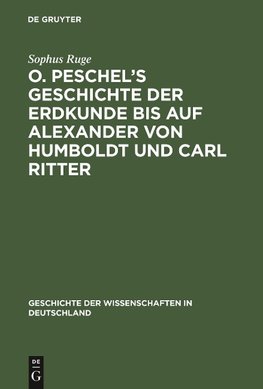 DE GRUYTER

Sophus Ruge

O. PESCHEL'S GESCHICHTE DER ERDKUNDE BIS AUF ALEXANDER VON HUMBOLDT UND CARL RITTER

GESCHICHTE DER WISSENSCHAFTEN IN DEUTSCHLAND

DE
G